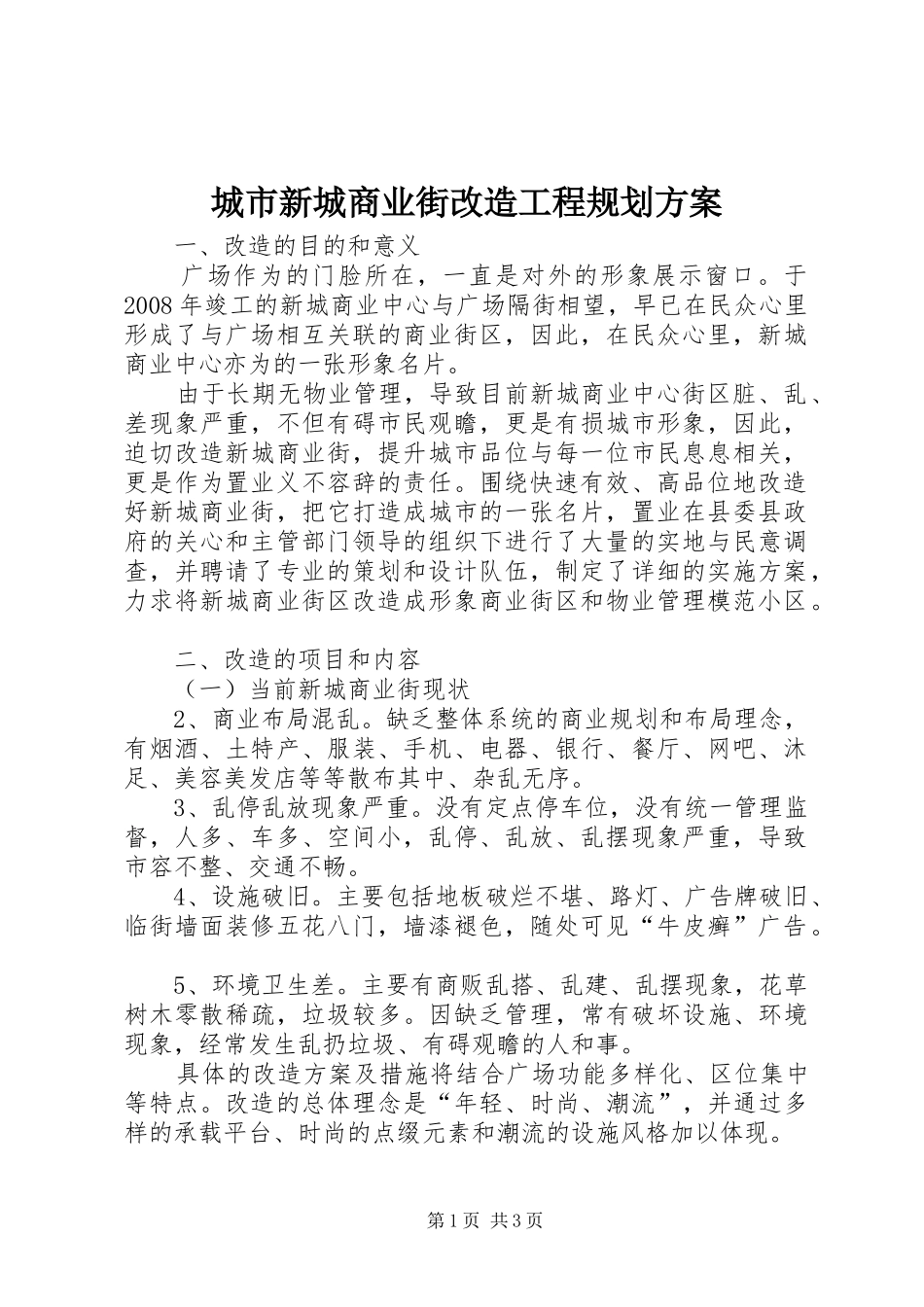 城市新城商业街改造工程规划方案

一、改造的目的和意义

广场作为的门脸所在，一直是对外的形象展示窗口。于2008年竣工的新城商业中心与广场隔街相望，早已在民众心里形成了与广场相互关联的商业街区，因此，在民众心里，新城商业中心亦为的一张形象名片。

由于长期无物业管理，导致目前新城商业中心街区脏、乱、差现象严重，不但有碍市民观瞻，更是有损城市形象，因此，迫切改造新城商业街，提升城市品位与每一位市民息息相关，更是作为置业义不容辞的责任。围绕快速有效、高品位地改造好新城商业街，把它打造成城市的一张名片，置业在县委县政府的关心和主管部门领导的组织下进行了大量的实地与民意调查，并聘请了专业的策划和设计队伍，制定了详细的实施方案，力求将新城商业街区改造成形象商业街区和物业管理模范小区。

二、改造的项目和内容

（一）当前新城商业街现状

2、商业布局混乱。缺乏整体系统的商业规划和布局理念，有烟酒、土特产、服装、手机、电器、银行、餐厅、网吧、沐足、美容美发店等等散布其中、杂乱无序。

3、乱停乱放现象严重。没有定点停车位，没有统一管理监督，人多、车多、空间小，乱停、乱放、乱摆现象严重，导致市容不整、交通不畅。

4、设施破旧。主要包括地板破烂不堪、路灯、广告牌破旧、临街墙面装修五花八门，墙漆褪色，随处可见“牛皮癣”广告。

5、环境卫生差。主要有商贩乱搭、乱建、乱摆现象，花草树木零散稀疏，垃圾较多。因缺乏管理，常有破坏设施、环境现象，经常发生乱扔垃圾、有碍观瞻的人和事。

具体的改造方案及措施将结合广场功能多样化、区位集中等特点。改造的总体理念是“年轻、时尚、潮流”，并通过多样的承载平台、时尚的点缀元素和潮流的设施风格加以体现。

第1页 共3页